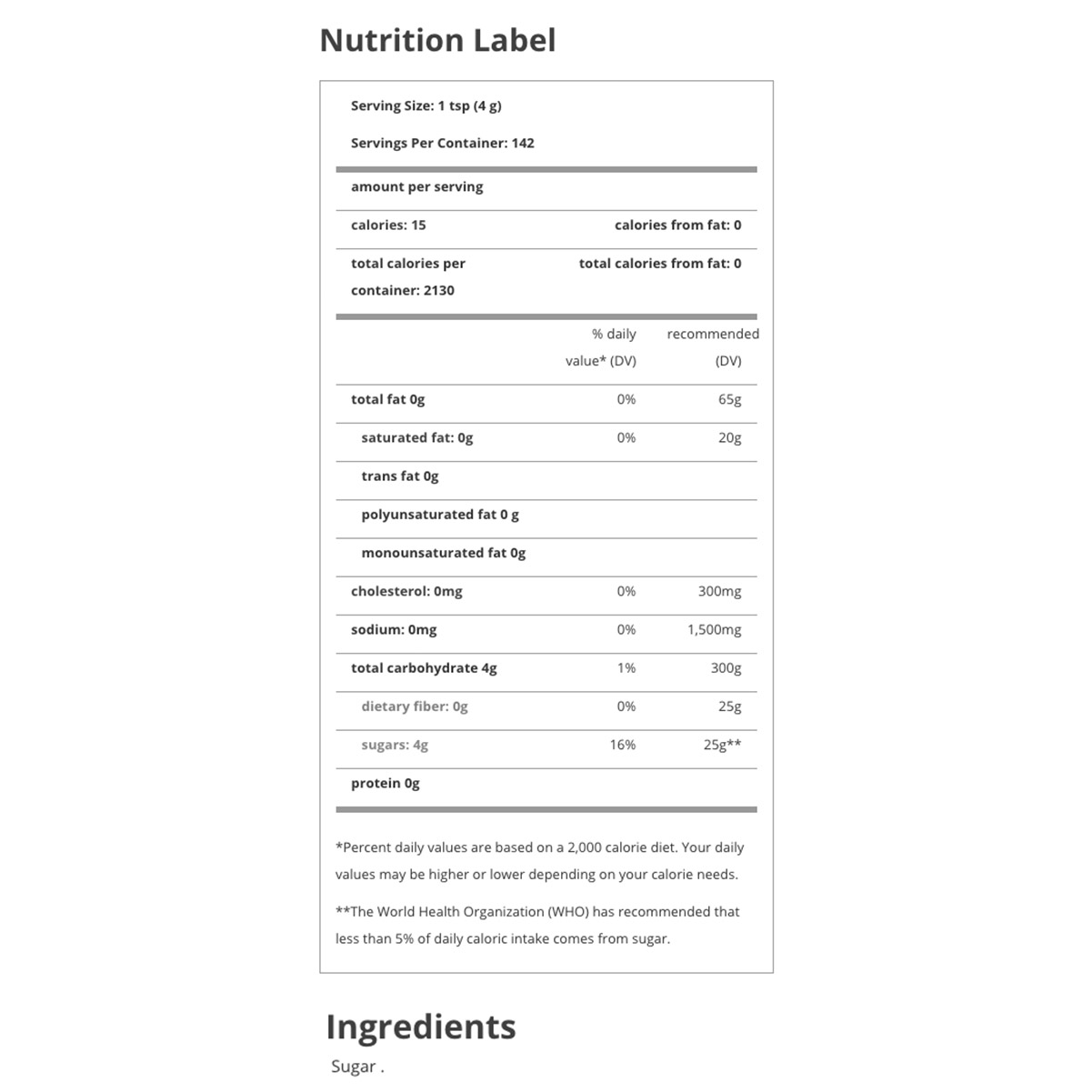 Nutrition Label

Serving Size: 1 tsp (4 g)

Servings Per Container: 142

amount per serving

| calories: 15 | calories from fat: 0 |
|---|---|
| total calories per container: 2130 | total calories from fat: 0 |

| | % daily value* (DV) | recommended (DV) |
|---|---|---|
| total fat 0g | 0% | 65g |
| saturated fat: 0g | 0% | 20g |
| trans fat 0g | | |
| polyunsaturated fat 0 g | | |
| monounsaturated fat 0g | | |
| cholesterol: 0mg | 0% | 300mg |
| sodium: 0mg | 0% | 1,500mg |
| total carbohydrate 4g | 1% | 300g |
| dietary fiber: 0g | 0% | 25g |
| sugars: 4g | 16% | 25g** |
| protein 0g | | |

*Percent daily values are based on a 2,000 calorie diet. Your daily values may be higher or lower depending on your calorie needs.

**The World Health Organization (WHO) has recommended that less than 5% of daily caloric intake comes from sugar.

Ingredients

Sugar .